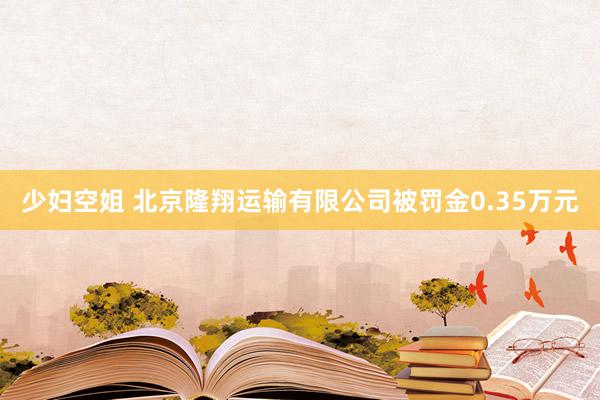 少妇空姐 北京隆翔运输有限公司被罚金0.35万元